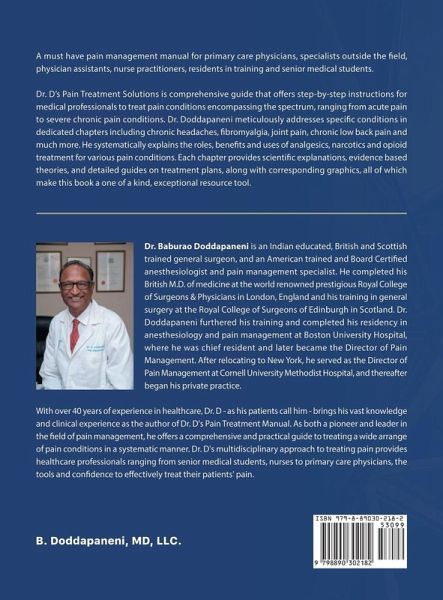 A must have pain management manual for primary care physicians, specialists outside the field, physician assistants, nurse practitioners, residents in training and senior medical students.

Dr. D's Pain Treatment Solutions is comprehensive guide that offers step-by-step instructions for medical professionals to treat pain conditions encompassing the spectrum, ranging from acute pain to severe chronic pain conditions. Dr. Doddapaneni meticulously addresses specific conditions in dedicated chapters including chronic headaches, fibromyalgia, joint pain, chronic low back pain and much more. He systematically explains the roles, benefits and uses of analgesics, narcotics and opioid treatment for various pain conditions. Each chapter provides scientific explanations, evidence based theories, and detailed guides on treatment plans, along with corresponding graphics, all of which make this book a one of a kind, exceptional resource tool.

Dr. Baburao Doddapaneni is an Indian educated, British and Scottish trained general surgeon, and an American trained and Board Certified anesthesiologist and pain management specialist. He completed his British M.D. of medicine at the world renowned prestigious Royal College of Surgeons & Physicians in London, England and his training in general surgery at the Royal College of Surgeons of Edinburgh in Scotland. Dr. Doddapaneni furthered his training and completed his residency in anesthesiology and pain management at Boston University Hospital, where he was chief resident and later became the Director of Pain Management. After relocating to New York, he served as the Director of Pain Management at Cornell University Methodist Hospital, and thereafter began his private practice.

With over 40 years of experience in healthcare, Dr. D - as his patients call him - brings his vast knowledge and clinical experience as the author of Dr. D's Pain Treatment Manual. As both a pioneer and leader in the field of pain management, he offers a comprehensive and practical guide to treating a wide arrange of pain conditions in a systematic manner. Dr. D's multidisciplinary approach to treating pain provides healthcare professionals ranging from senior medical students, nurses to primary care physicians, the tools and confidence to effectively treat their patients' pain.

B. Doddapaneni, MD, LLC.

ISBN 979-8-89030-218-2
53099
9 798890 302182